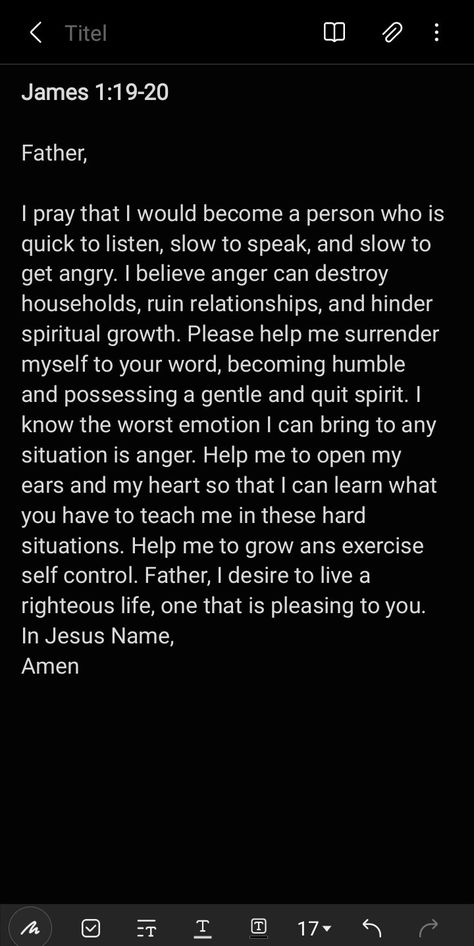 Titel

James 1:19-20

Father,

I pray that I would become a person who is quick to listen, slow to speak, and slow to get angry. I believe anger can destroy households, ruin relationships, and hinder spiritual growth. Please help me surrender myself to your word, becoming humble and possessing a gentle and quit spirit. I know the worst emotion I can bring to any situation is anger. Help me to open my ears and my heart so that I can learn what you have to teach me in these hard situations. Help me to grow ans exercise self control. Father, I desire to live a righteous life, one that is pleasing to you.
In Jesus Name,
Amen

17